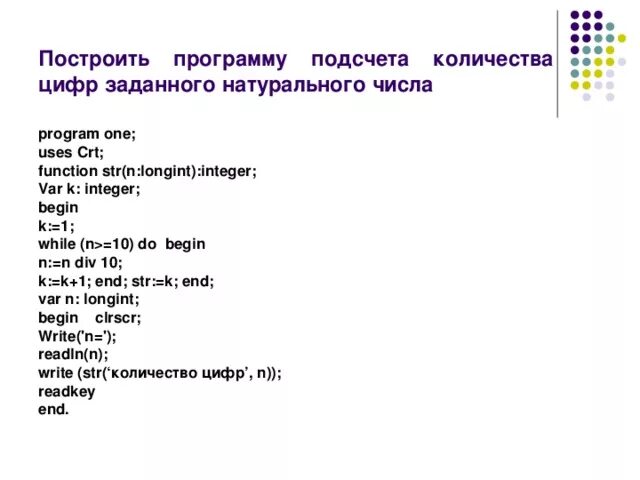 Построить программу подсчета количества цифр заданного натурального числа

program one;
uses Crt;
function str(n:longint):integer;
Var k: integer;
begin
k:=1;
while (n>=10) do begin
n:=n div 10;
k:=k+1; end; str:=k; end;
var n: longint;
begin clrscr;
Write('n=');
readln(n);
write (str(‘количество цифр’, n));
readkey
end.